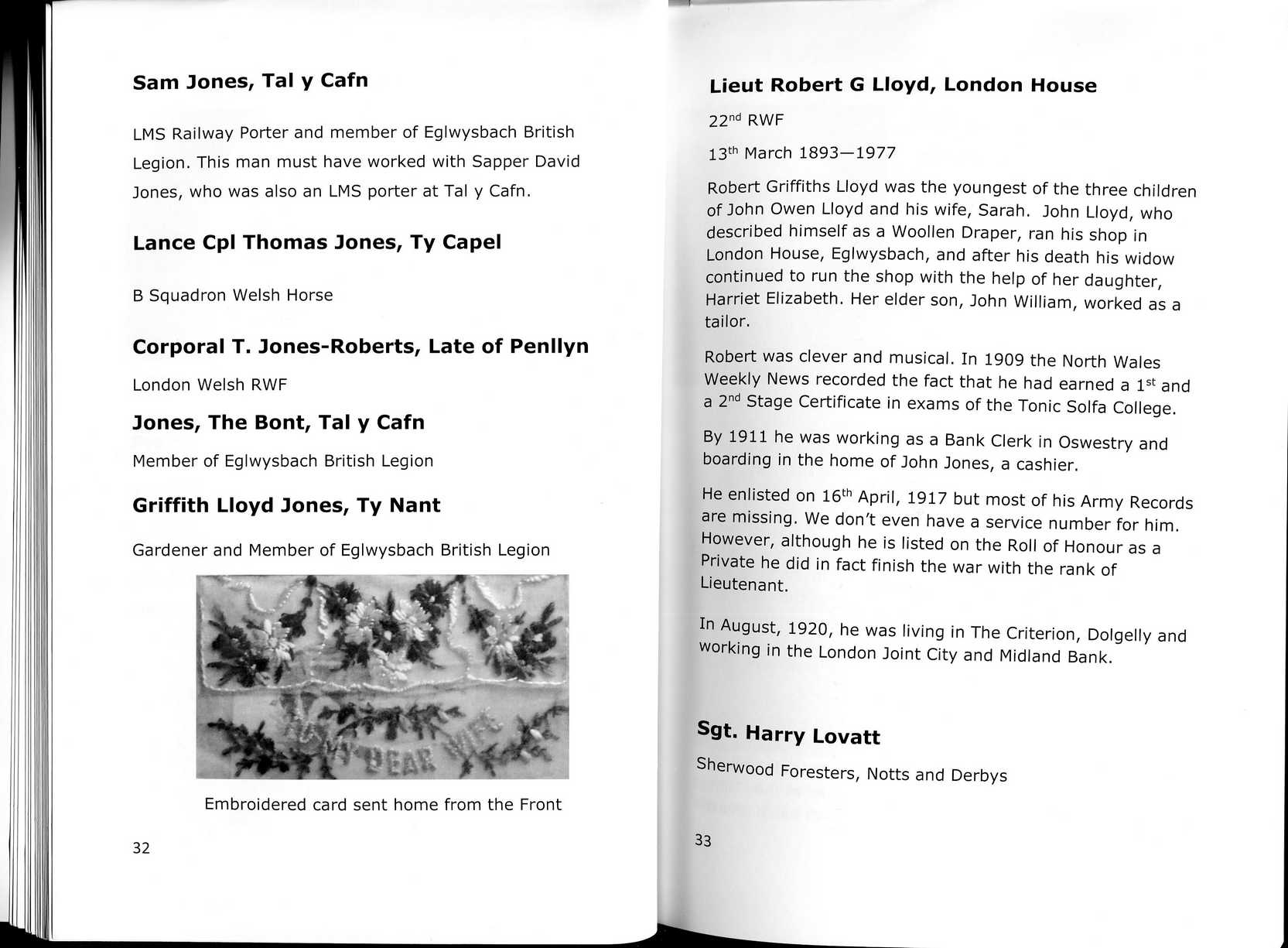 Sam Jones, Tal y Cafn

LMS Railway Porter and member of Eglwysbach British Legion. This man must have worked with Sapper David Jones, who was also an LMS porter at Tal y Cafn.

Lance Cpl Thomas Jones, Ty Capel

B Squadron Welsh Horse

Corporal T. Jones-Roberts, Late of Penllyn

London Welsh RWF

Jones, The Bont, Tal y Cafn

Member of Eglwysbach British Legion

Griffith Lloyd Jones, Ty Nant

Gardener and Member of Eglwysbach British Legion

TO MY DEAR WIFE

Embroidered card sent home from the Front

32

Lieut Robert G Lloyd, London House

22$^{nd}$ RWF

13$^{th}$ March 1893—1977

Robert Griffiths Lloyd was the youngest of the three children of John Owen Lloyd and his wife, Sarah. John Lloyd, who described himself as a Woollen Draper, ran his shop in London House, Eglwysbach, and after his death his widow continued to run the shop with the help of her daughter, Harriet Elizabeth. Her elder son, John William, worked as a tailor.

Robert was clever and musical. In 1909 the North Wales Weekly News recorded the fact that he had earned a 1$^{st}$ and a 2$^{nd}$ Stage Certificate in exams of the Tonic Solfa College.

By 1911 he was working as a Bank Clerk in Oswestry and boarding in the home of John Jones, a cashier.

He enlisted on 16$^{th}$ April, 1917 but most of his Army Records are missing. We don't even have a service number for him. However, although he is listed on the Roll of Honour as a Private he did in fact finish the war with the rank of Lieutenant.

In August, 1920, he was living in The Criterion, Dolgelly and working in the London Joint City and Midland Bank.

Sgt. Harry Lovatt

Sherwood Foresters, Notts and Derbys

33